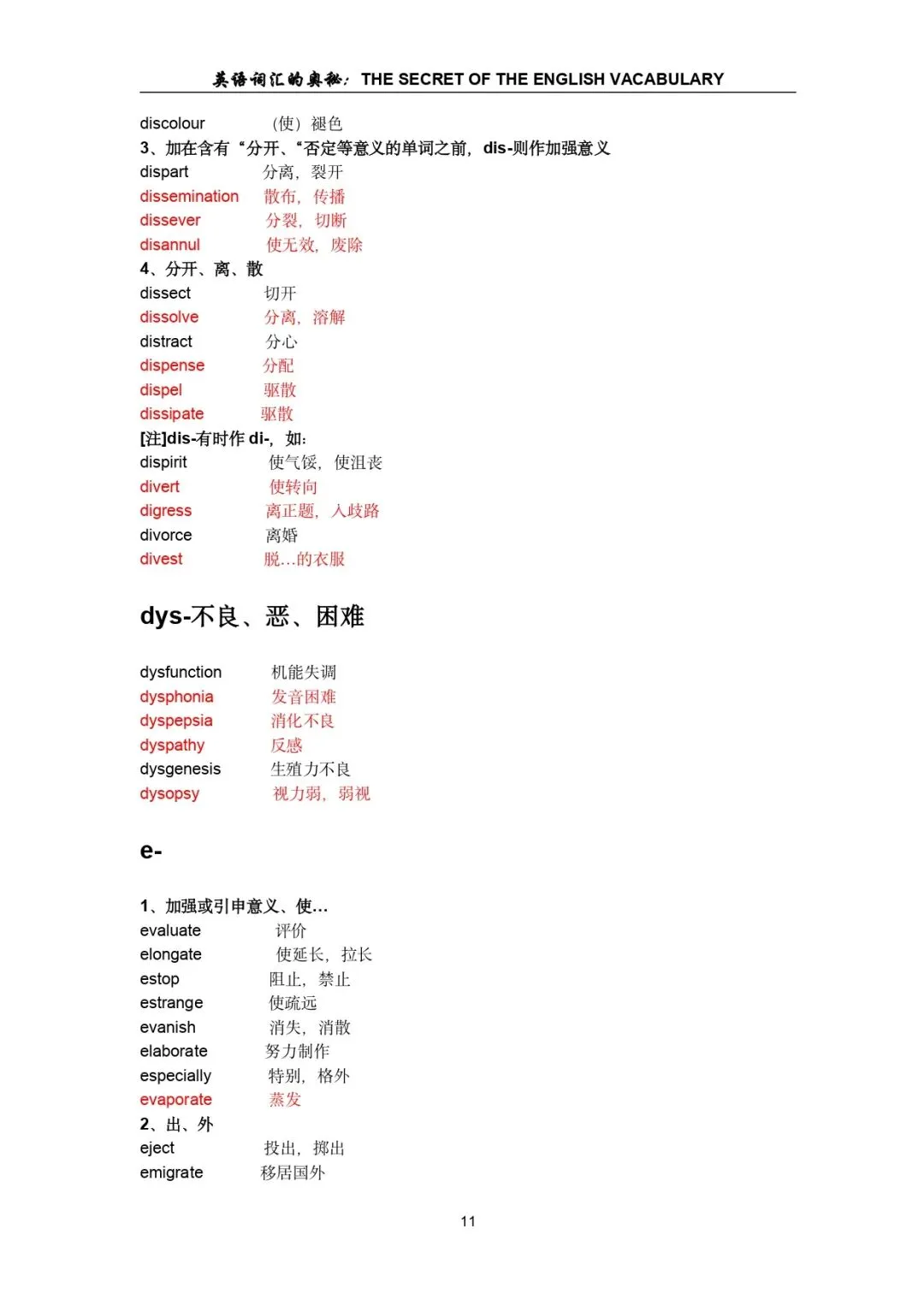 英语词汇的奥秘：THE SECRET OF THE ENGLISH VACABULARY

discolour （使）褪色
3、加在含有“分开、“否定等意义的单词之前，dis-则作加强意义
dispart 分离，裂开
dissemination 散布，传播
dissever 分裂，切断
disannul 使无效，废除
4、分开、离、散
dissect 切开
dissolve 分离，溶解
distract 分心
dispense 分配
dispel 驱散
dissipate 驱散
[注]dis-有时作di-，如：
dispirit 使气馁，使沮丧
divert 使转向
digress 离正题，入歧路
divorce 离婚
divest 脱...的衣服

dys-不良、恶、困难

dysfunction 机能失调
dysphonia 发音困难
dyspepsia 消化不良
dyspathy 反感
dysgenesis 生殖力不良
dysopsy 视力弱，弱视

e-

1、加强或引申意义、使...
evaluate 评价
elongate 使延长，拉长
estop 阻止，禁止
estrange 使疏远
evanish 消失，消散
elaborate 努力制作
especially 特别，格外
evaporate 蒸发
2、出、外
eject 投出，掷出
emigrate 移居国外

11